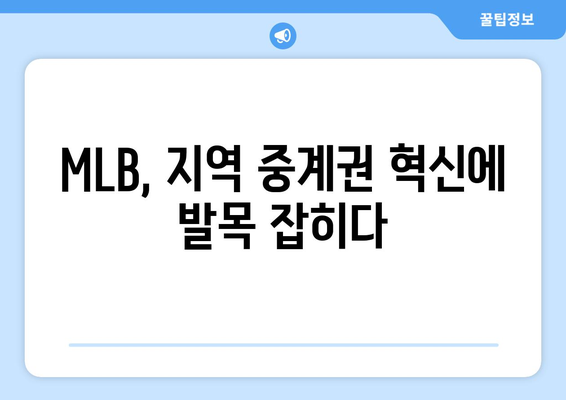 꿀팁정보

MLB, 지역 중계권 혁신에 발목 잡히다